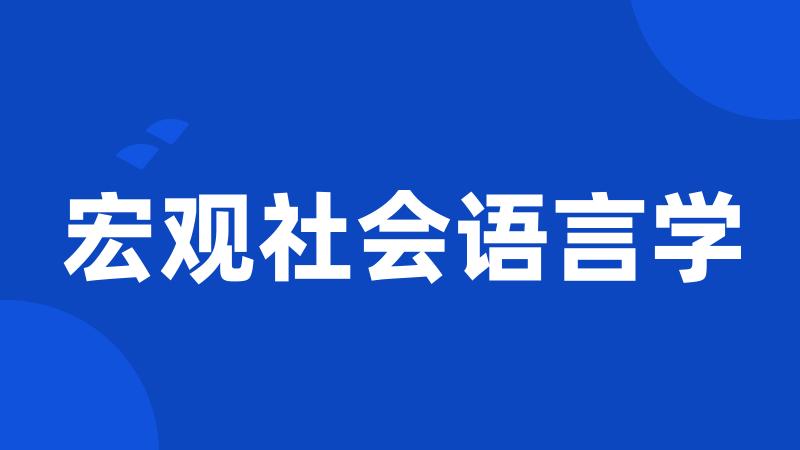 宏观社会语言学